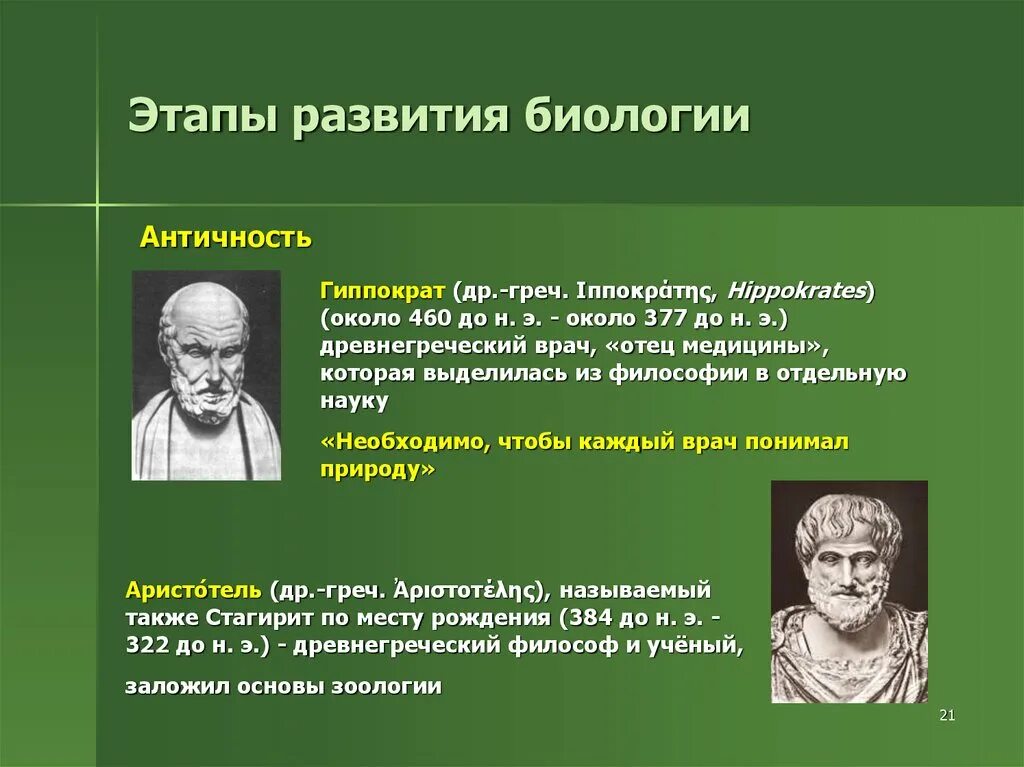 Этапы развития биологии

Античность

Гиппократ (др.-греч. Ἱπποκράτης, Hippokrates) (около 460 до н. э. - около 377 до н. э.) древнегреческий врач, «отец медицины», которая выделилась из философии в отдельную науку

«Необходимо, чтобы каждый врач понимал природу»

Аристо́тель (др.-греч. Ἀριστοτέλης), называемый также Стагирит по месту рождения (384 до н. э. - 322 до н. э.) - древнегреческий философ и учёный,

заложил основы зоологии

21